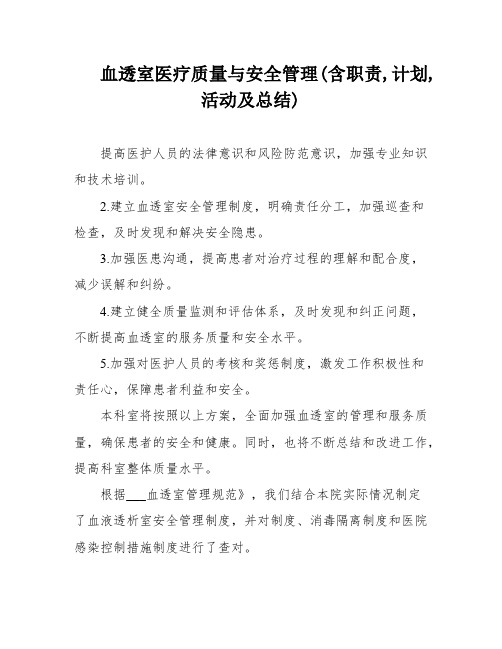 血透室医疗质量与安全管理(含职责,计划,活动及总结)

提高医护人员的法律意识和风险防范意识，加强专业知识和技术培训。

2.建立血透室安全管理制度，明确责任分工，加强巡查和检查，及时发现和解决安全隐患。

3.加强医患沟通，提高患者对治疗过程的理解和配合度，减少误解和纠纷。

4.建立健全质量监测和评估体系，及时发现和纠正问题，不断提高血透室的服务质量和安全水平。

5.加强对医护人员的考核和奖惩制度，激发工作积极性和责任心，保障患者利益和安全。

本科室将按照以上方案，全面加强血透室的管理和服务质量，确保患者的安全和健康。同时，也将不断总结和改进工作，提高科室整体质量水平。

根据___血透室管理规范》，我们结合本院实际情况制定了血液透析室安全管理制度，并对制度、消毒隔离制度和医院感染控制措施制度进行了查对。